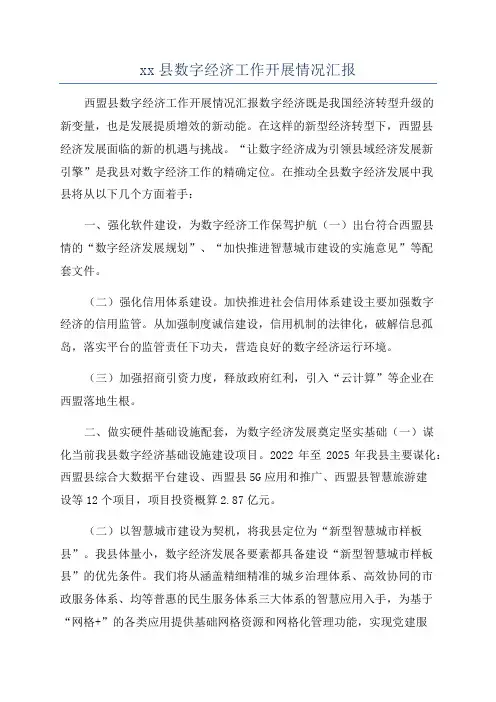 xx 县数字经济工作开展情况汇报

西盟县数字经济工作开展情况汇报数字经济既是我国经济转型升级的新变量，也是发展提质增效的新动能。在这样的新型经济转型下，西盟县经济发展面临的新的机遇与挑战。“让数字经济成为引领县域经济发展新引擎”是我县对数字经济工作的精确定位。在推动全县数字经济发展中我县将从以下几个方面着手：

一、强化软件建设，为数字经济工作保驾护航（一）出台符合西盟县情的“数字经济发展规划”、“加快推进智慧城市建设的实施意见”等配套文件。

（二）强化信用体系建设。加快推进社会信用体系建设主要加强数字经济的信用监管。从加强制度诚信建设，信用机制的法律化，破解信息孤岛，落实平台的监管责任下功夫，营造良好的数字经济运行环境。

（三）加强招商引资力度，释放政府红利，引入“云计算”等企业在西盟落地生根。

二、做实硬件基础设施配套，为数字经济发展奠定坚实基础（一）谋化当前我县数字经济基础设施建设项目。2022 年至 2025 年我县主要谋化：西盟县综合大数据平台建设、西盟县 5G 应用和推广、西盟县智慧旅游建设等 12 个项目，项目投资概算 2.87 亿元。

（二）以智慧城市建设为契机，将我县定位为“新型智慧城市样板县”。我县体量小，数字经济发展各要素都具备建设“新型智慧城市样板县”的优先条件。我们将从涵盖精细精准的城乡治理体系、高效协同的市政服务体系、均等普惠的民生服务体系三大体系的智慧应用入手，为基于“网格+”的各类应用提供基础网格资源和网格化管理功能，实现党建服